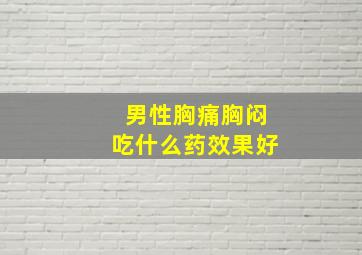 男性胸痛胸闷
吃什么药效果好